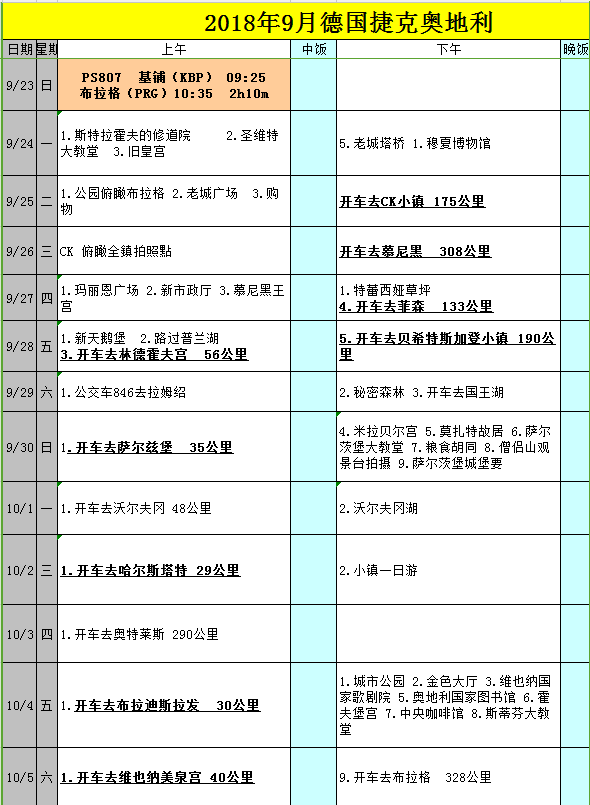 2018年9月德国捷克奥地利

| 日期 | 星期 | 上午 | 中饭 | 下午 | 晚饭 |
|---|---|---|---|---|---|
| 9/23 | 日 | PS807 基辅（KBP） 09:25 布拉格（PRG）10:35 2h10m | | | |
| 9/24 | 一 | 1.斯特拉霍夫的修道院 2.圣维特大教堂 3.旧皇宫 | | 5.老城塔桥 1.穆夏博物馆 | |
| 9/25 | 二 | 1.公园俯瞰布拉格 2.老城广场 3.购物 | | 开车去CK小镇 175公里 | |
| 9/26 | 三 | CK 俯瞰全鎮拍照點 | | 开车去慕尼黑 308公里 | |
| 9/27 | 四 | 1.玛丽恩广场 2.新市政厅 3.慕尼黑王宫 | | 1.特蕾西娅草坪 4.开车去菲森 133公里 | |
| 9/28 | 五 | 1.新天鹅堡 2.路过普兰湖 3.开车去林德霍夫宫 56公里 | | 5.开车去贝希特斯加登小镇 190公里 | |
| 9/29 | 六 | 1.公交车846去拉姆绍 | | 2.秘密森林 3.开车去国王湖 | |
| 9/30 | 日 | 1.开车去萨尔兹堡 35公里 | | 4.米拉贝尔宫 5.莫扎特故居 6.萨尔茨堡大教堂 7.粮食胡同 8.僧侣山观景台拍摄 9.萨尔茨堡城堡要 | |
| 10/1 | 一 | 1.开车去沃尔夫冈 48公里 | | 2.沃尔夫冈湖 | |
| 10/2 | 三 | 1.开车去哈尔斯塔特 29公里 | | 2.小镇一日游 | |
| 10/3 | 四 | 1.开车去奥特莱斯 290公里 | | | |
| 10/4 | 五 | 1.开车去布拉迪斯拉发 30公里 | | 1.城市公园 2.金色大厅 3.维也纳国家歌剧院 5.奥地利国家图书馆 6.霍夫堡宫 7.中央咖啡馆 8.斯蒂芬大教堂 | |
| 10/5 | 六 | 1.开车去维也纳美泉宫 40公里 | | 9.开车去布拉格 328公里 | |